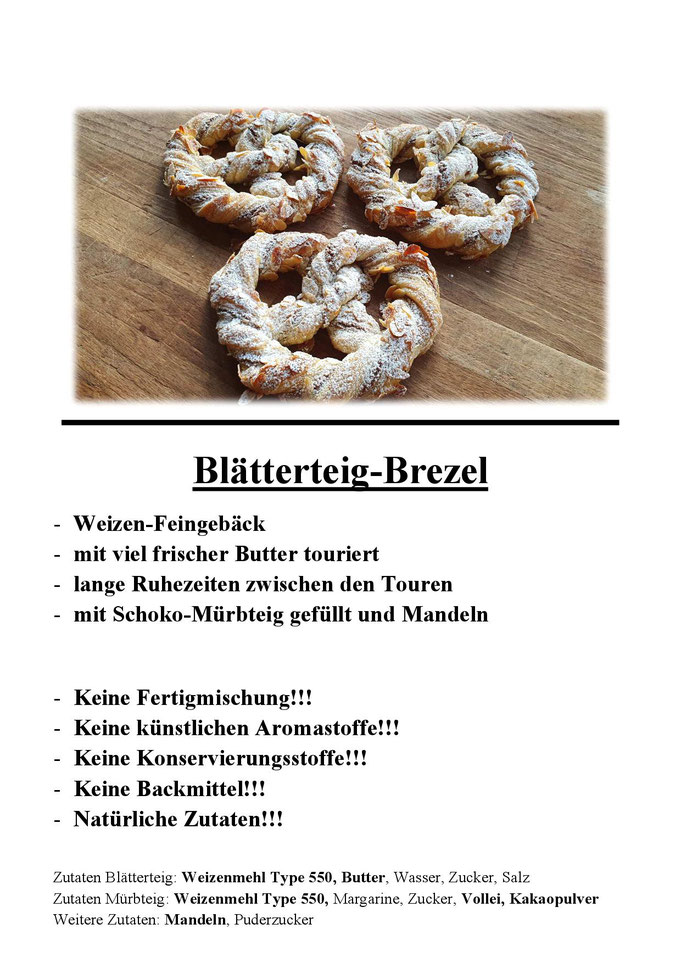 Blätterteig-Brezel

- Weizen-Feingebäck
- mit viel frischer Butter touriert
- lange Ruhezeiten zwischen den Touren
- mit Schoko-Mürbteig gefüllt und Mandeln

- Keine Fertigmischung!!!
- Keine künstlichen Aromastoffe!!!
- Keine Konservierungsstoffe!!!
- Keine Backmittel!!!
- Natürliche Zutaten!!!

Zutaten Blätterteig: Weizenmehl Type 550, Butter, Wasser, Zucker, Salz
Zutaten Mürbteig: Weizenmehl Type 550, Margarine, Zucker, Vollei, Kakaopulver
Weitere Zutaten: Mandeln, Puderzucker